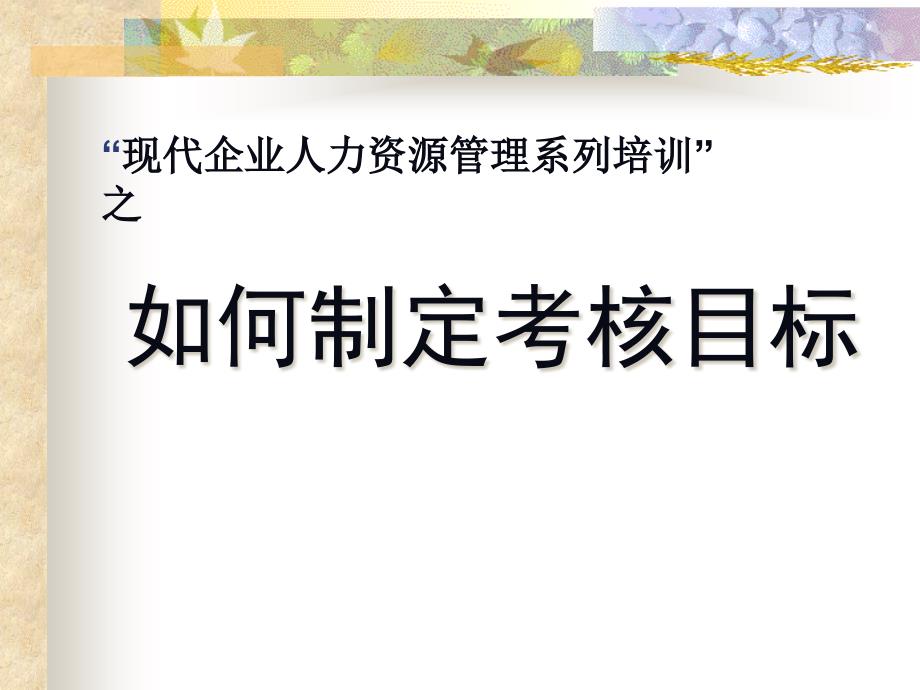 “现代企业人力资源管理系列培训”之

如何制定考核目标